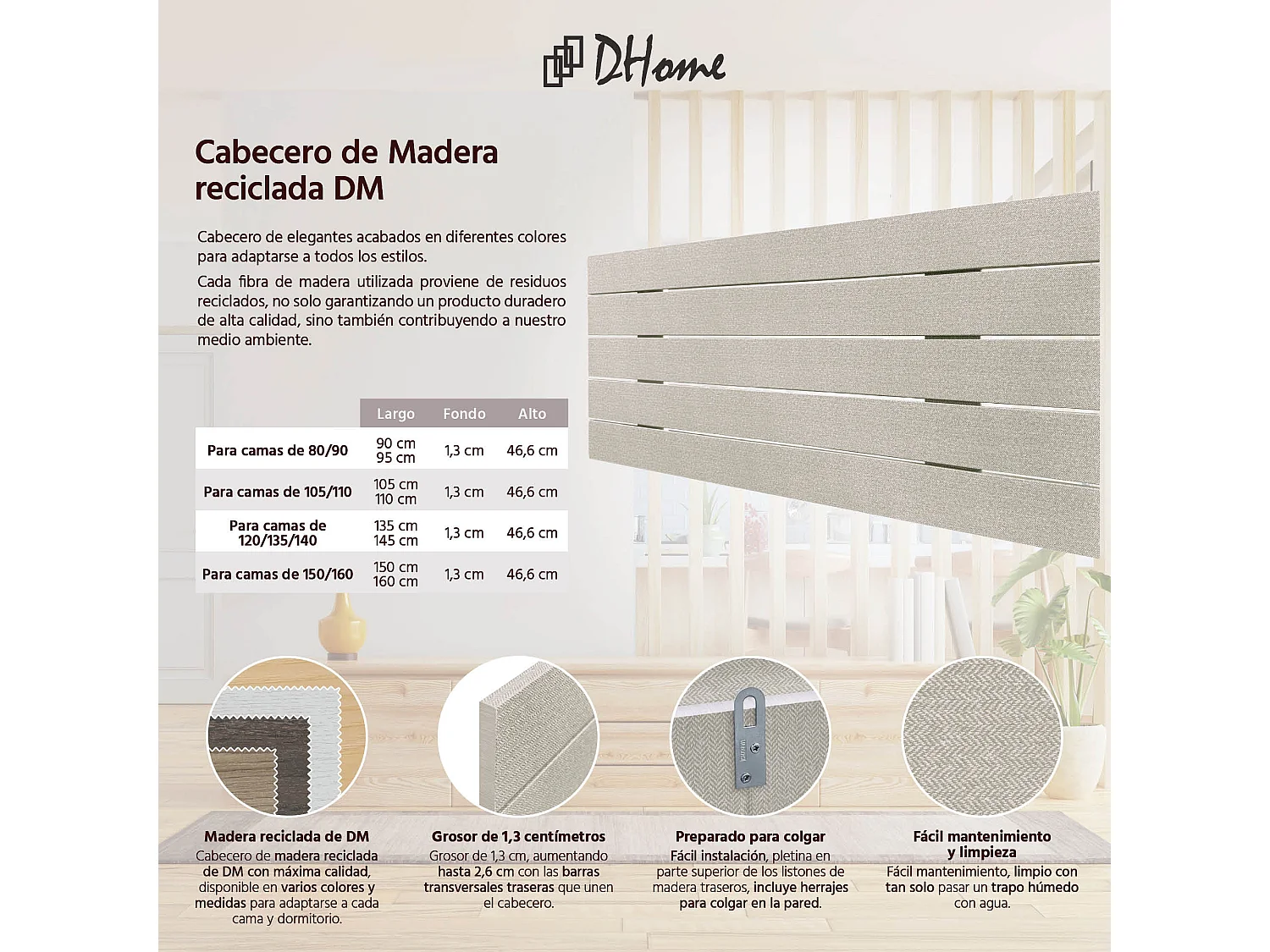 DHome

Cabecero de Madera reciclada DM

Cabecero de elegantes acabados en diferentes colores para adaptarse a todos los estilos.

Cada fibra de madera utilizada proviene de residuos reciclados, no solo garantizando un producto duradero de alta calidad, sino también contribuyendo a nuestro medio ambiente.

| | Largo | Fondo | Alto |
|---|---|---|---|
| Para camas de 80/90 | 90 cm 95 cm | 1,3 cm | 46,6 cm |
| Para camas de 105/110 | 105 cm 110 cm | 1,3 cm | 46,6 cm |
| Para camas de 120/135/140 | 135 cm 145 cm | 1,3 cm | 46,6 cm |
| Para camas de 150/160 | 150 cm 160 cm | 1,3 cm | 46,6 cm |

Madera reciclada de DM
Cabecero de madera reciclada de DM con máxima calidad, disponible en varios colores y medidas para adaptarse a cada cama y dormitorio.

Grosor de 1,3 centímetros
Grosor de 1,3 cm, aumentando hasta 2,6 cm con las barras transversales traseras que unen el cabecero.

Preparado para colgar
Fácil instalación, pletina en parte superior de los listones de madera traseros, incluye herrajes para colgar en la pared.

Fácil mantenimiento y limpieza
Fácil mantenimiento, limpio con tan solo pasar un trapo húmedo con agua.